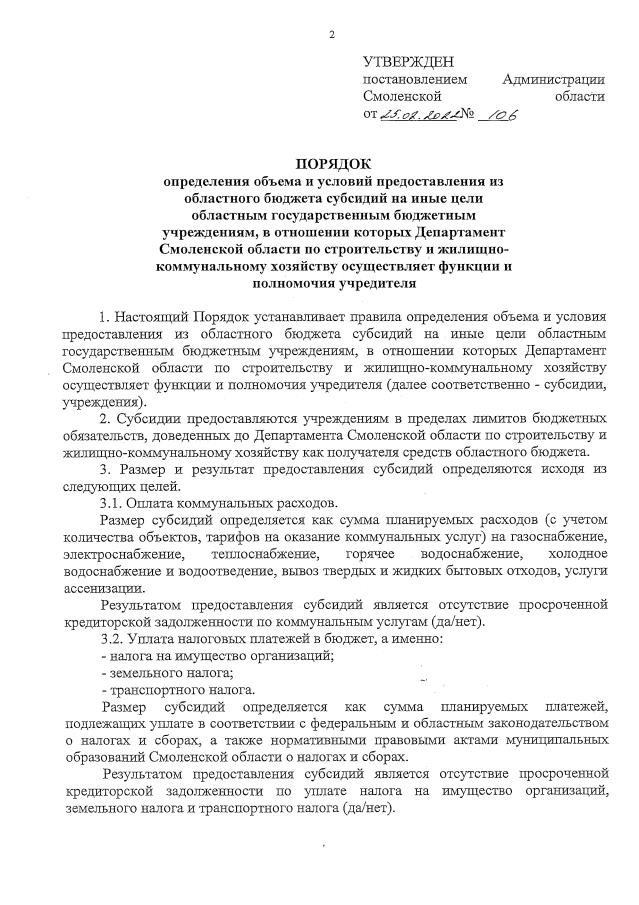 2

УТВЕРЖДЕН
постановлением Администрации Смоленской области
от 25.02.2022 № 106

ПОРЯДОК
определения объема и условий предоставления из областного бюджета субсидий на иные цели областным государственным бюджетным учреждениям, в отношении которых Департамент Смоленской области по строительству и жилищно-коммунальному хозяйству осуществляет функции и полномочия учредителя

1. Настоящий Порядок устанавливает правила определения объема и условия предоставления из областного бюджета субсидий на иные цели областным государственным бюджетным учреждениям, в отношении которых Департамент Смоленской области по строительству и жилищно-коммунальному хозяйству осуществляет функции и полномочия учредителя (далее соответственно - субсидии, учреждения).

2. Субсидии предоставляются учреждениям в пределах лимитов бюджетных обязательств, доведенных до Департамента Смоленской области по строительству и жилищно-коммунальному хозяйству как получателя средств областного бюджета.

3. Размер и результат предоставления субсидий определяются исходя из следующих целей.

3.1. Оплата коммунальных расходов.

Размер субсидий определяется как сумма планируемых расходов (с учетом количества объектов, тарифов на оказание коммунальных услуг) на газоснабжение, электроснабжение, теплоснабжение, горячее водоснабжение, холодное водоснабжение и водоотведение, вывоз твердых и жидких бытовых отходов, услуги ассенизации.

Результатом предоставления субсидий является отсутствие просроченной кредиторской задолженности по коммунальным услугам (да/нет).

3.2. Уплата налоговых платежей в бюджет, а именно:
- налога на имущество организаций;
- земельного налога;
- транспортного налога.

Размер субсидий определяется как сумма планируемых платежей, подлежащих уплате в соответствии с федеральным и областным законодательством о налогах и сборах, а также нормативными правовыми актами муниципальных образований Смоленской области о налогах и сборах.

Результатом предоставления субсидий является отсутствие просроченной кредиторской задолженности по уплате налога на имущество организаций, земельного налога и транспортного налога (да/нет).